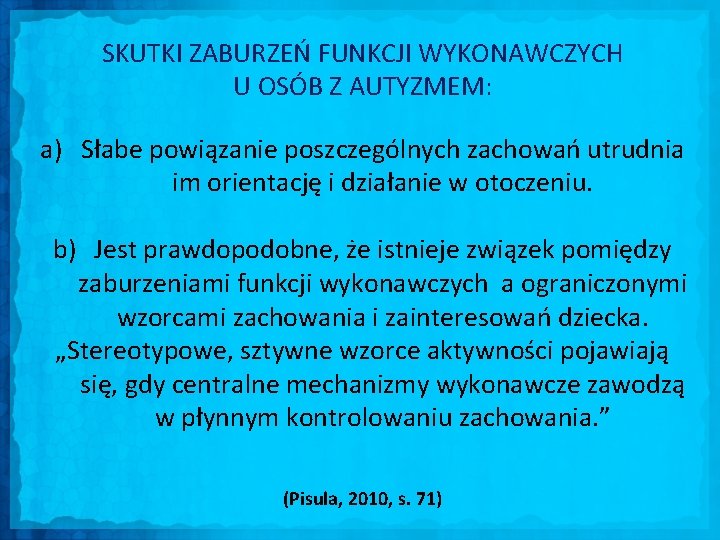 SKUTKI ZABURZEŃ FUNKCJI WYKONAWCZYCH
U OSÓB Z AUTYZMEM:

a) Słabe powiązanie poszczególnych zachowań utrudnia im orientację i działanie w otoczeniu.

b) Jest prawdopodobne, że istnieje związek pomiędzy zaburzeniami funkcji wykonawczych a ograniczonymi wzorcami zachowania i zainteresowań dziecka. „Stereotypowe, sztywne wzorce aktywności pojawiają się, gdy centralne mechanizmy wykonawcze zawodzą w płynnym kontrolowaniu zachowania."

(Pisula, 2010, s. 71)